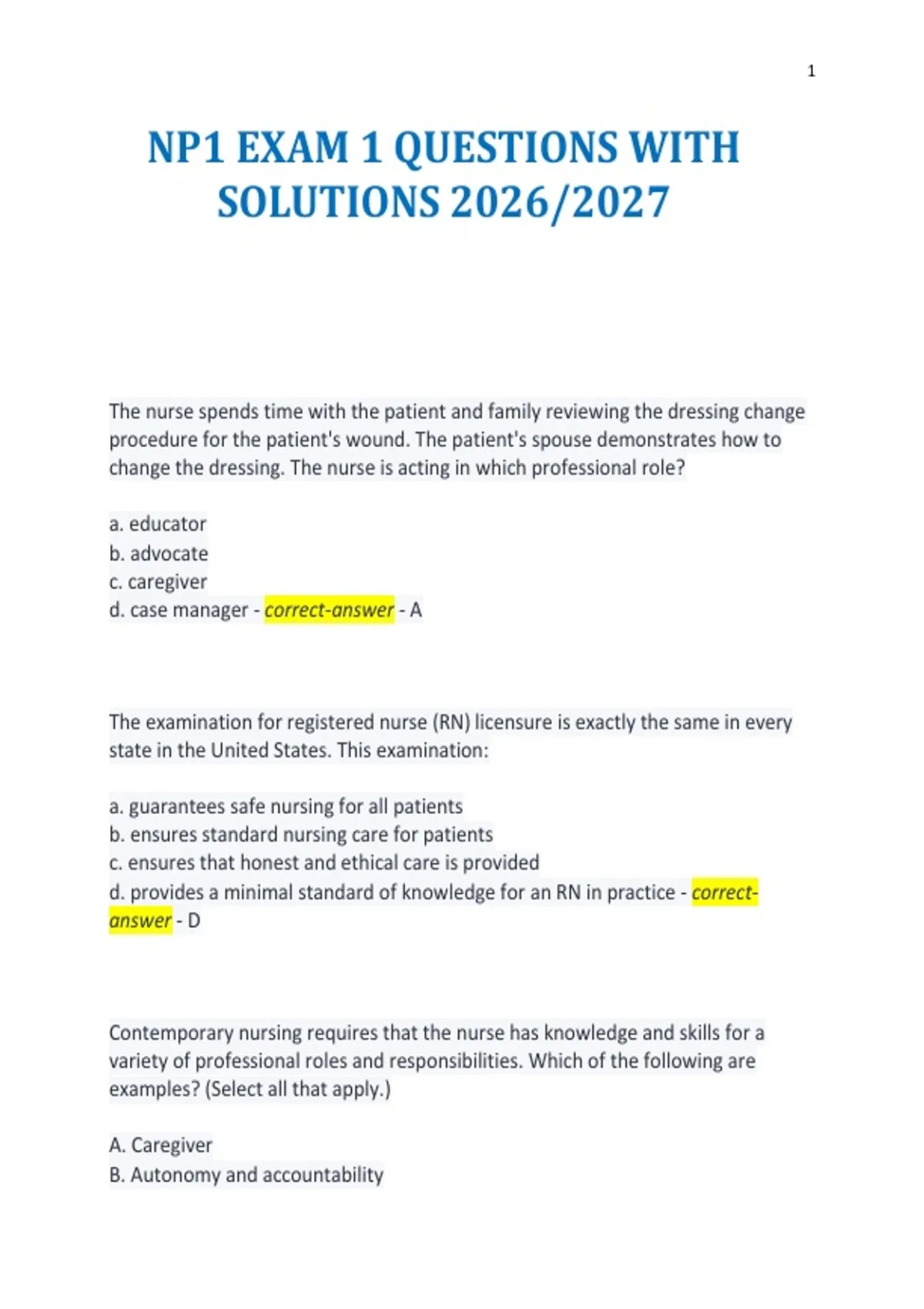 1

NP1 EXAM 1 QUESTIONS WITH SOLUTIONS 2026/2027

The nurse spends time with the patient and family reviewing the dressing change procedure for the patient's wound. The patient's spouse demonstrates how to change the dressing. The nurse is acting in which professional role?

a. educator
b. advocate
c. caregiver
d. case manager - correct-answer - A

The examination for registered nurse (RN) licensure is exactly the same in every state in the United States. This examination:

a. guarantees safe nursing for all patients
b. ensures standard nursing care for patients
c. ensures that honest and ethical care is provided
d. provides a minimal standard of knowledge for an RN in practice - correct-answer - D

Contemporary nursing requires that the nurse has knowledge and skills for a variety of professional roles and responsibilities. Which of the following are examples? (Select all that apply.)

A. Caregiver
B. Autonomy and accountability